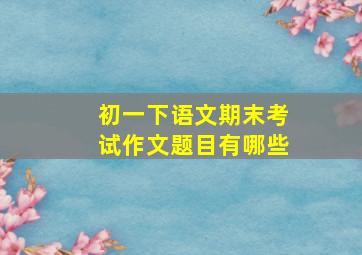 初一下语文期末考试作文题目有哪些